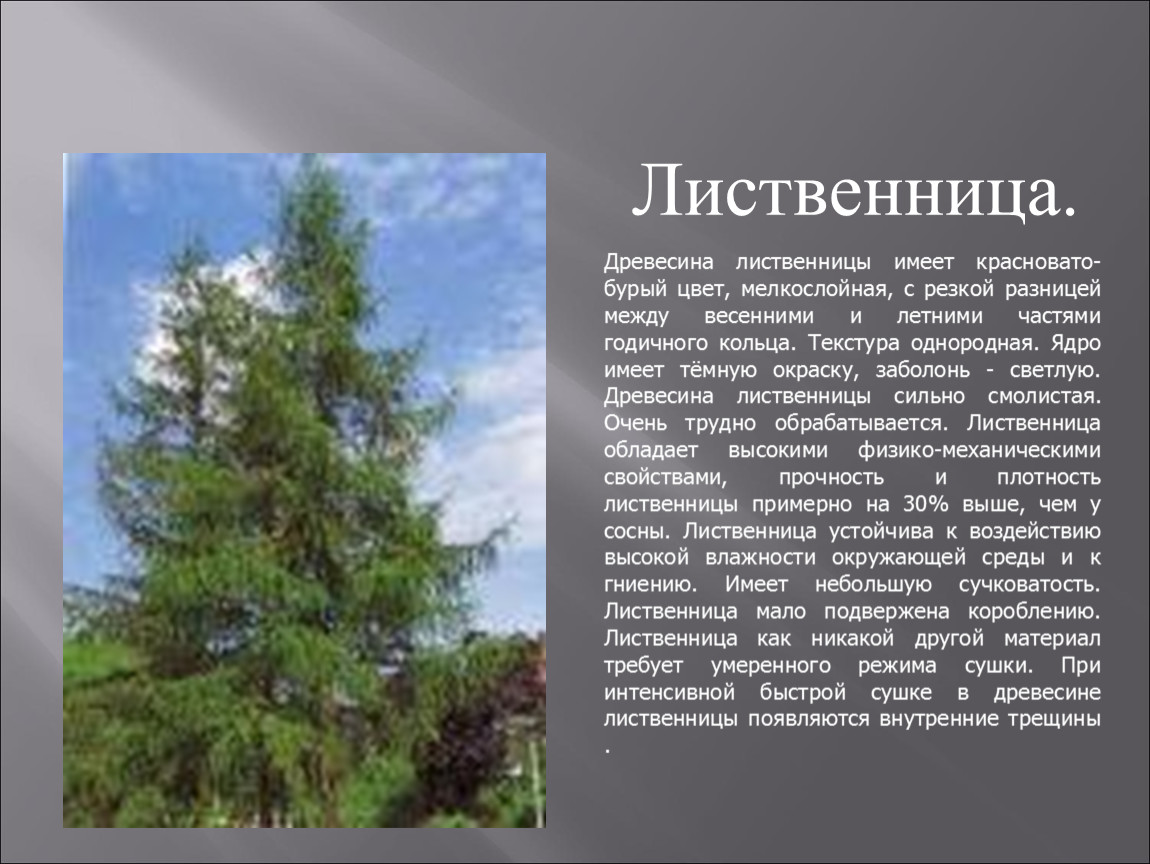 Лиственница.

Древесина лиственницы имеет красновато-бурый цвет, мелкослойная, с резкой разницей между весенними и летними частями годичного кольца. Текстура однородная. Ядро имеет тёмную окраску, заболонь - светлую. Древесина лиственницы сильно смолистая. Очень трудно обрабатывается. Лиственница обладает высокими физико-механическими свойствами, прочность и плотность лиственницы примерно на 30% выше, чем у сосны. Лиственница устойчива к воздействию высокой влажности окружающей среды и к гниению. Имеет небольшую сучковатость. Лиственница мало подвержена короблению. Лиственница как никакой другой материал требует умеренного режима сушки. При интенсивной быстрой сушке в древесине лиственницы появляются внутренние трещины .